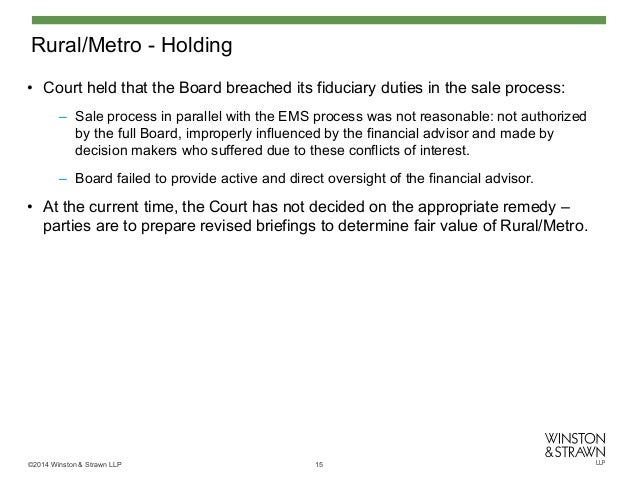 Rural/Metro - Holding

• Court held that the Board breached its fiduciary duties in the sale process:

– Sale process in parallel with the EMS process was not reasonable: not authorized by the full Board, improperly influenced by the financial advisor and made by decision makers who suffered due to these conflicts of interest.

– Board failed to provide active and direct oversight of the financial advisor.

• At the current time, the Court has not decided on the appropriate remedy – parties are to prepare revised briefings to determine fair value of Rural/Metro.

©2014 Winston & Strawn LLP

15

WINSTON & STRAWN LLP